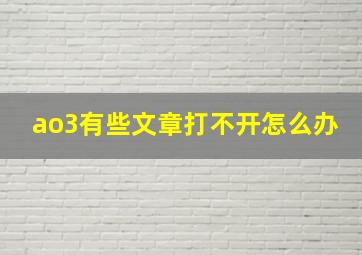 ao3有些文章打不开怎么办